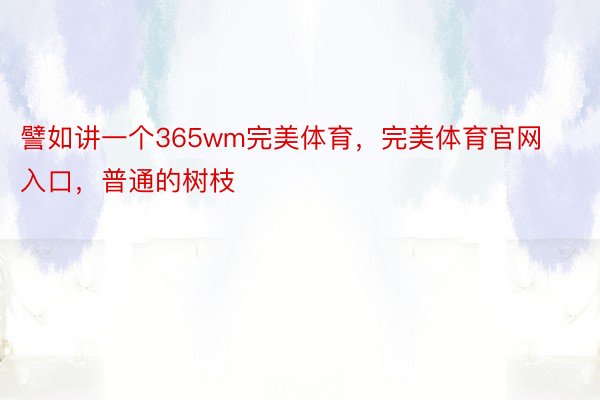 譬如讲一个365wm完美体育，完美体育官网入口，普通的树枝